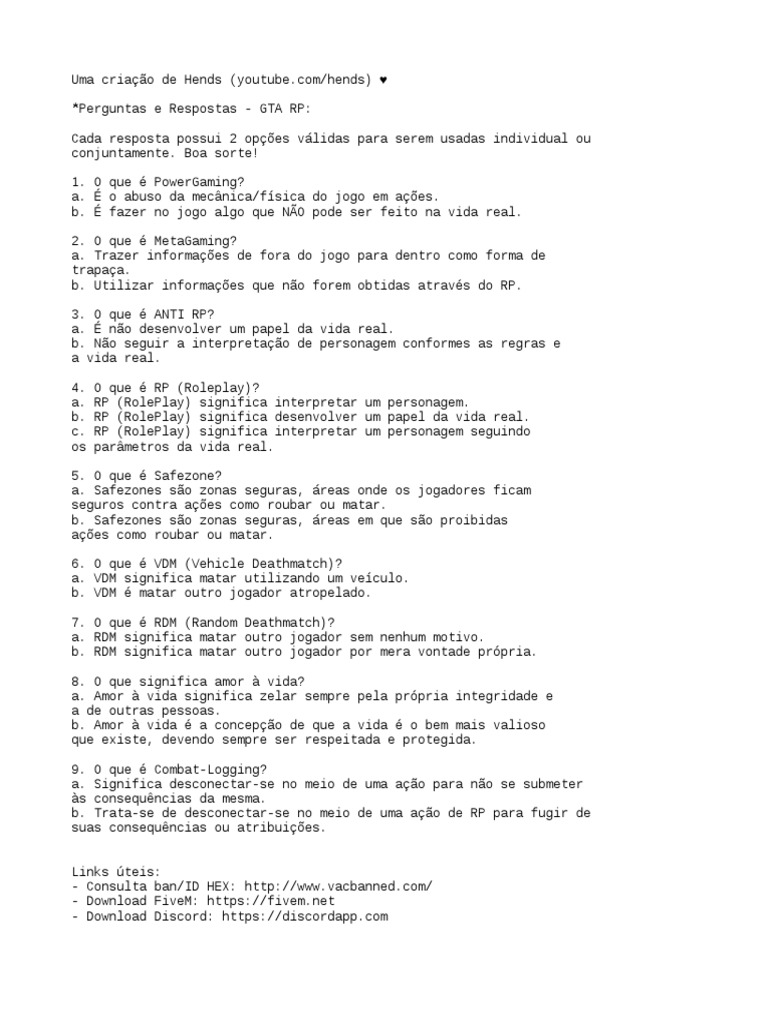 Uma criação de Hends (youtube.com/hends) ♥

*Perguntas e Respostas - GTA RP:

Cada resposta possui 2 opções válidas para serem usadas individual ou conjuntamente. Boa sorte!

1. O que é PowerGaming?
a. É o abuso da mecânica/física do jogo em ações.
b. É fazer no jogo algo que NÃO pode ser feito na vida real.

2. O que é MetaGaming?
a. Trazer informações de fora do jogo para dentro como forma de trapaça.
b. Utilizar informações que não forem obtidas através do RP.

3. O que é ANTI RP?
a. É não desenvolver um papel da vida real.
b. Não seguir a interpretação de personagem conformes as regras e a vida real.

4. O que é RP (Roleplay)?
a. RP (RolePlay) significa interpretar um personagem.
b. RP (RolePlay) significa desenvolver um papel da vida real.
c. RP (RolePlay) significa interpretar um personagem seguindo os parâmetros da vida real.

5. O que é Safezone?
a. Safezones são zonas seguras, áreas onde os jogadores ficam seguros contra ações como roubar ou matar.
b. Safezones são zonas seguras, áreas em que são proibidas ações como roubar ou matar.

6. O que é VDM (Vehicle Deathmatch)?
a. VDM significa matar utilizando um veículo.
b. VDM é matar outro jogador atropelado.

7. O que é RDM (Random Deathmatch)?
a. RDM significa matar outro jogador sem nenhum motivo.
b. RDM significa matar outro jogador por mera vontade própria.

8. O que significa amor à vida?
a. Amor à vida significa zelar sempre pela própria integridade e a de outras pessoas.
b. Amor à vida é a concepção de que a vida é o bem mais valioso que existe, devendo sempre ser respeitada e protegida.

9. O que é Combat-Logging?
a. Significa desconectar-se no meio de uma ação para não se submeter às consequências da mesma.
b. Trata-se de desconectar-se no meio de uma ação de RP para fugir de suas consequências ou atribuições.

Links úteis:
- Consulta ban/ID HEX: http://www.vacbanned.com/
- Download FiveM: https://fivem.net
- Download Discord: https://discordapp.com